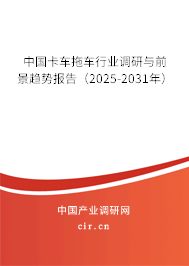 中国卡车拖车行业调研与前景趋势报告（2025-2031年）

中国产业调研网

cir.cn